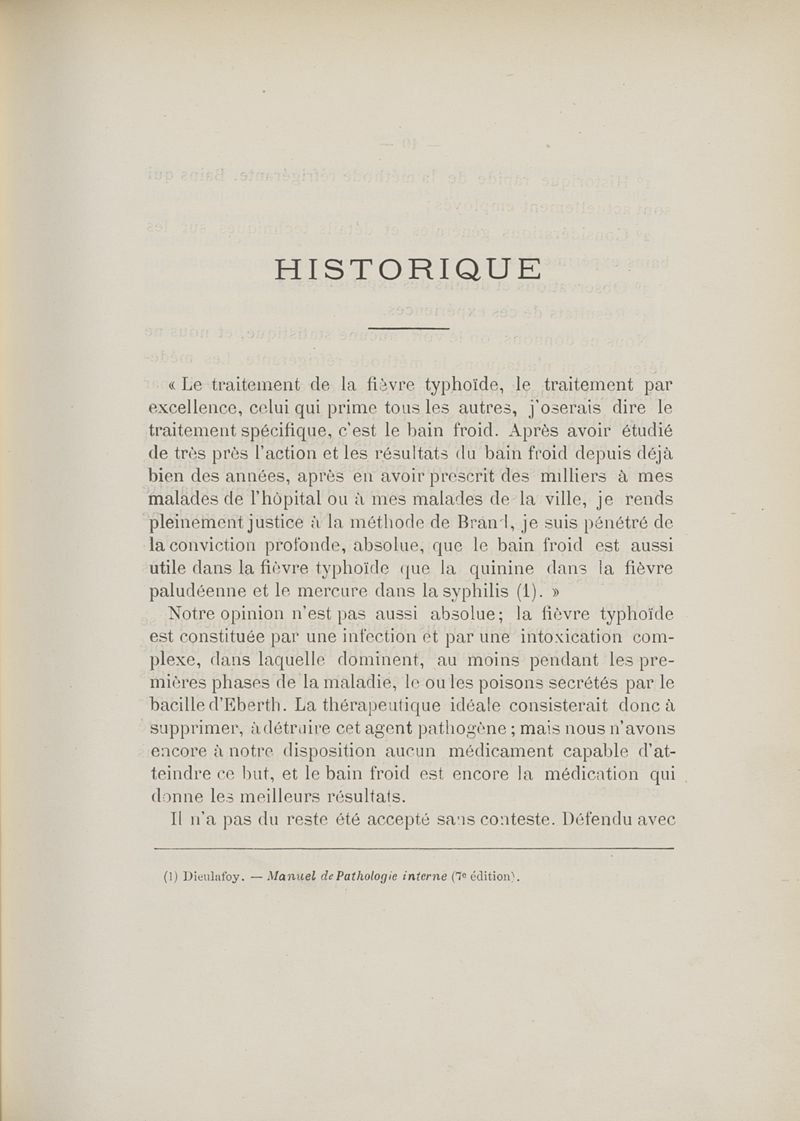 HISTORIQUE

« Le traitement de la fièvre typhoïde, le traitement par excellence, celui qui prime tous les autres, j'oserais dire le traitement spécifique, c'est le bain froid. Après avoir étudié de très près l'action et les résultats du bain froid depuis déjà bien des années, après en avoir prescrit des milliers à mes malades de l'hôpital ou à mes malades de la ville, je rends pleinement justice à la méthode de Brand, je suis pénétré de la conviction profonde, absolue, que le bain froid est aussi utile dans la fièvre typhoïde que la quinine dans la fièvre paludéenne et le mercure dans la syphilis (1). »

Notre opinion n'est pas aussi absolue; la fièvre typhoïde est constituée par une infection et par une intoxication complexe, dans laquelle dominent, au moins pendant les premières phases de la maladie, le ou les poisons secrétés par le bacille d'Eberth. La thérapeutique idéale consisterait donc à supprimer, à détruire cet agent pathogène ; mais nous n'avons encore à notre disposition aucun médicament capable d'atteindre ce but, et le bain froid est encore la médication qui donne les meilleurs résultats.

Il n'a pas du reste été accepté sans conteste. Défendu avec

(1) Dieulafoy. — Manuel de Pathologie interne (7e édition).